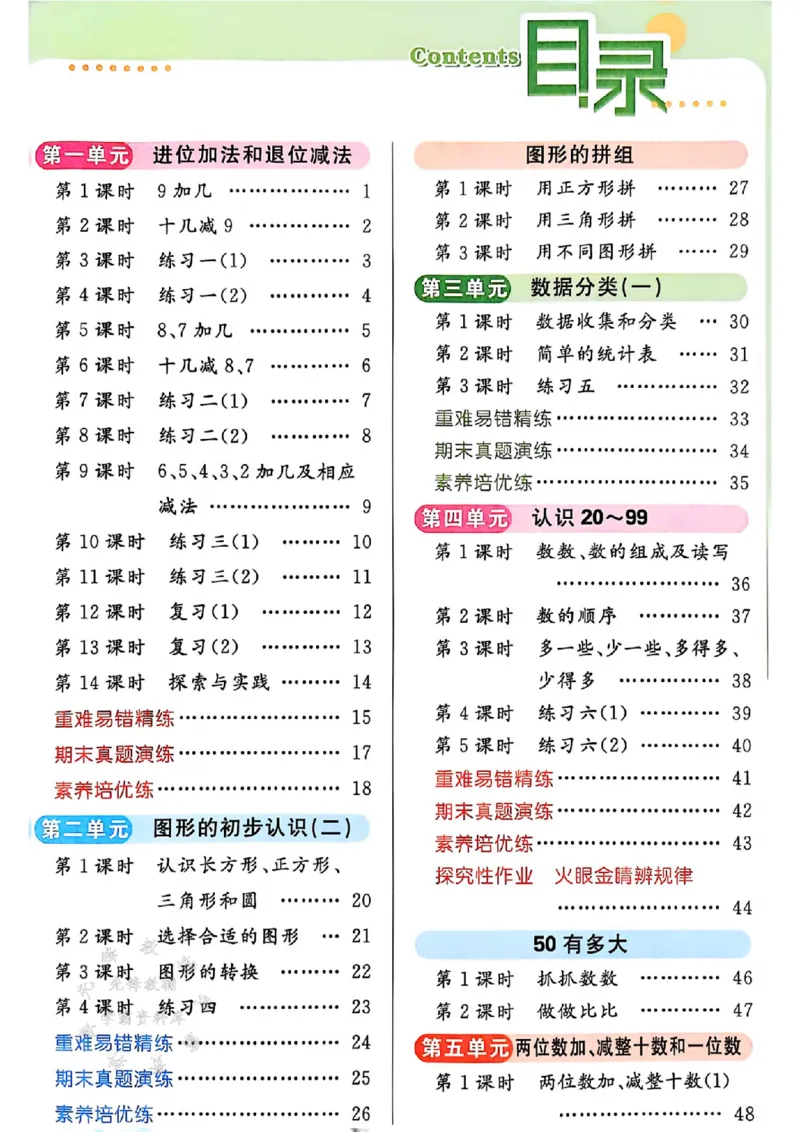 Contents 目录

第一单元 进位加法和退位减法

第1课时 9加几 1

第2课时 十几减9 2

第3课时 练习一(1) 3

第4课时 练习一(2) 4

第5课时 8、7加几 5

第6课时 十几减8、7 6

第7课时 练习二(1) 7

第8课时 练习二(2) 8

第9课时 6、5、4、3、2加几及相应减法 9

第10课时 练习三(1) 10

第11课时 练习三(2) 11

第12课时 复习(1) 12

第13课时 复习(2) 13

第14课时 探索与实践 14

重难易错精练 15

期末真题演练 17

素养培优练 18

第二单元 图形的初步认识(二)

第1课时 认识长方形、正方形、三角形和圆 20

第2课时 选择合适的图形 21

第3课时 图形的转换 22

第4课时 练习四 23

重难易错精练 24

期末真题演练 25

素养培优练 26

图形的拼组

第1课时 用正方形拼 27

第2课时 用三角形拼 28

第3课时 用不同图形拼 29

第三单元 数据分类(一)

第1课时 数据收集和分类 30

第2课时 简单的统计表 31

第3课时 练习五 32

重难易错精练 33

期末真题演练 34

素养培优练 35

第四单元 认识20~99

第1课时 数数、数的组成及读写 36

第2课时 数的顺序 37

第3课时 多一些、少一些、多得多、少得多 38

第4课时 练习六(1) 39

第5课时 练习六(2) 40

重难易错精练 41

期末真题演练 42

素养培优练 43

探究性作业 火眼金睛辨规律 44

50有多大

第1课时 抓抓数数 46

第2课时 做做比比 47

第五单元 两位数加、减整十数和一位数

第1课时 两位数加、减整十数(1) 48